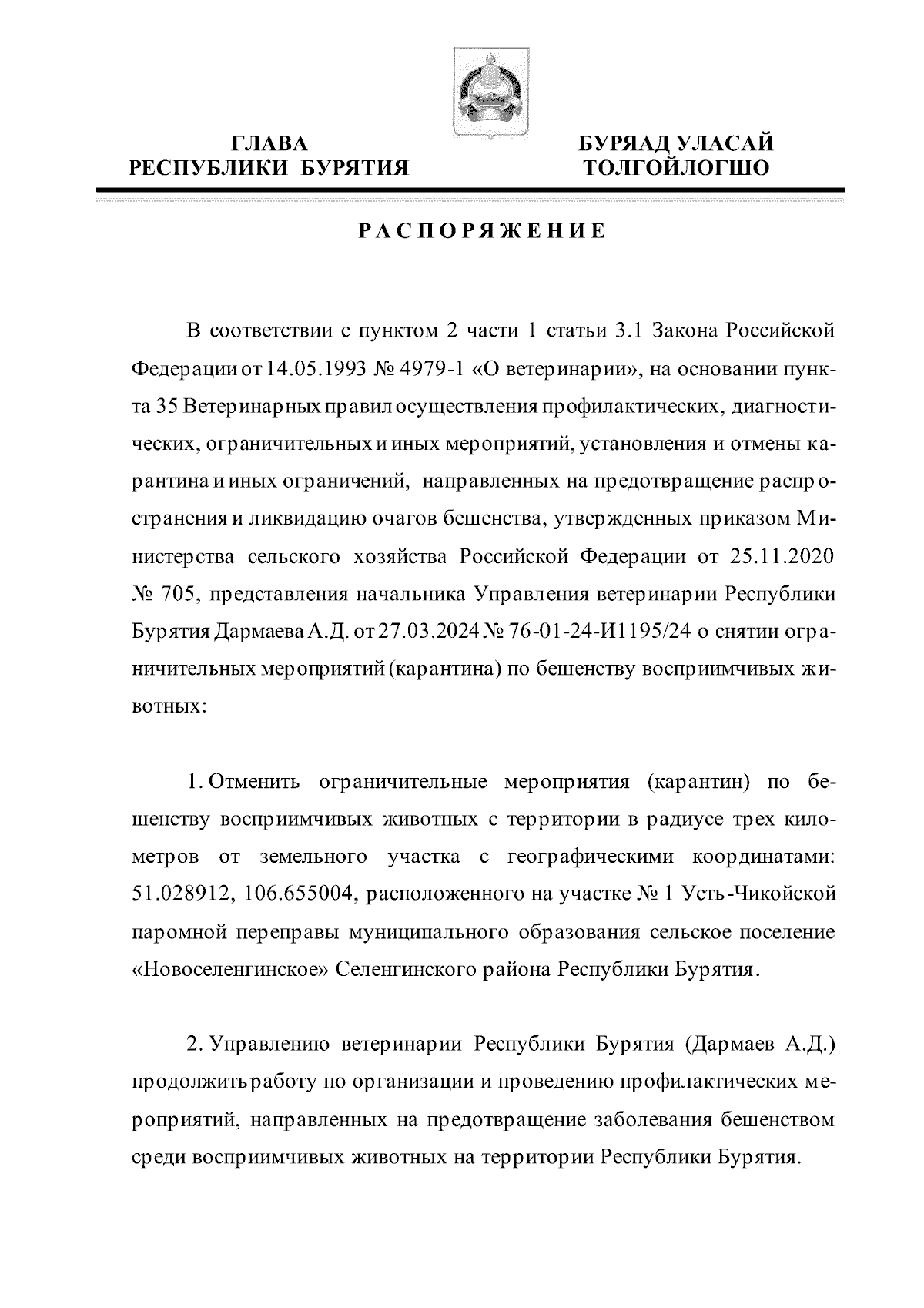 ГЛАВА
РЕСПУБЛИКИ БУРЯТИЯ

БУРЯАД УЛАСАЙ
ТОЛГОЙЛОГШО

РАСПОРЯЖЕНИЕ

В соответствии с пунктом 2 части 1 статьи 3.1 Закона Российской Федерации от 14.05.1993 № 4979-1 «О ветеринарии», на основании пункта 35 Ветеринарных правил осуществления профилактических, диагностических, ограничительных и иных мероприятий, установления и отмены карантина и иных ограничений, направленных на предотвращение распространения и ликвидацию очагов бешенства, утвержденных приказом Министерства сельского хозяйства Российской Федерации от 25.11.2020 № 705, представления начальника Управления ветеринарии Республики Бурятия Дармаева А.Д. от 27.03.2024 № 76-01-24-И1195/24 о снятии ограничительных мероприятий (карантина) по бешенству восприимчивых животных:

1. Отменить ограничительные мероприятия (карантин) по бешенству восприимчивых животных с территории в радиусе трех километров от земельного участка с географическими координатами: 51.028912, 106.655004, расположенного на участке № 1 Усть-Чикойской паромной переправы муниципального образования сельское поселение «Новоселенгинское» Селенгинского района Республики Бурятия.

2. Управлению ветеринарии Республики Бурятия (Дармаев А.Д.) продолжить работу по организации и проведению профилактических мероприятий, направленных на предотвращение заболевания бешенством среди восприимчивых животных на территории Республики Бурятия.